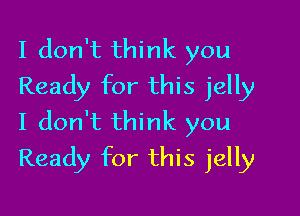 I don't think you
Ready for this jelly
I don't think you
Ready for this jelly